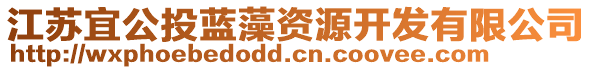 江苏宜公投蓝藻资源开发有限公司
http://wxphoebedodd.cn.coovee.com